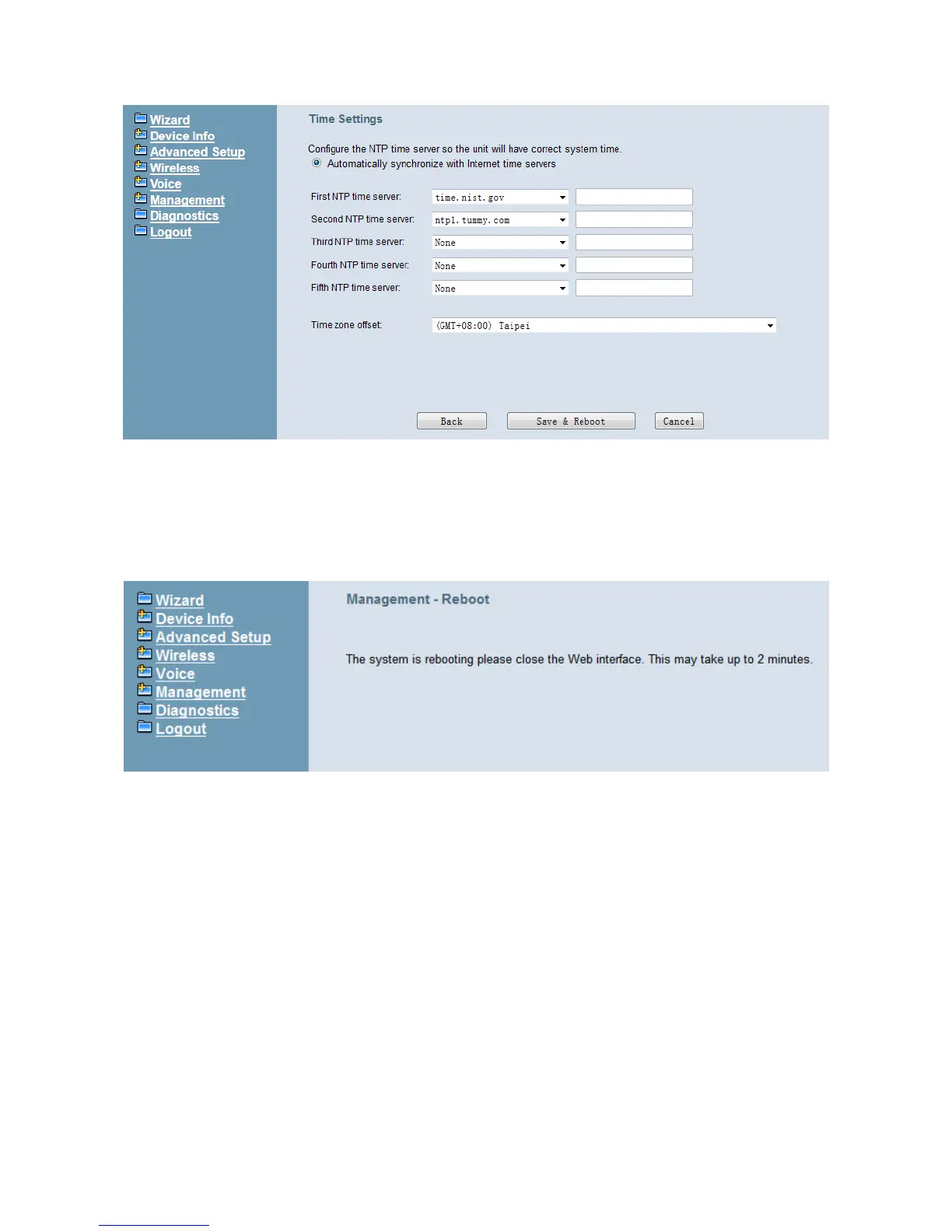 Wizard
Device Info
Advanced Setup
Wireless
Voice
Management
Diagnostics
Logout

Time Settings

Configure the NTP time server so the unit will have correct system time.

Automatically synchronize with Internet time servers

First NTP time server: time.nist.gov

Second NTP time server: ntp1.tummy.com

Third NTP time server: None

Fourth NTP time server: None

Fifth NTP time server: None

Time zone offset: (GMT+08:00) Taipei

Back Save & Reboot Cancel

Wizard
Device Info
Advanced Setup
Wireless
Voice
Management
Diagnostics
Logout

Management - Reboot

The system is rebooting please close the Web interface. This may take up to 2 minutes.